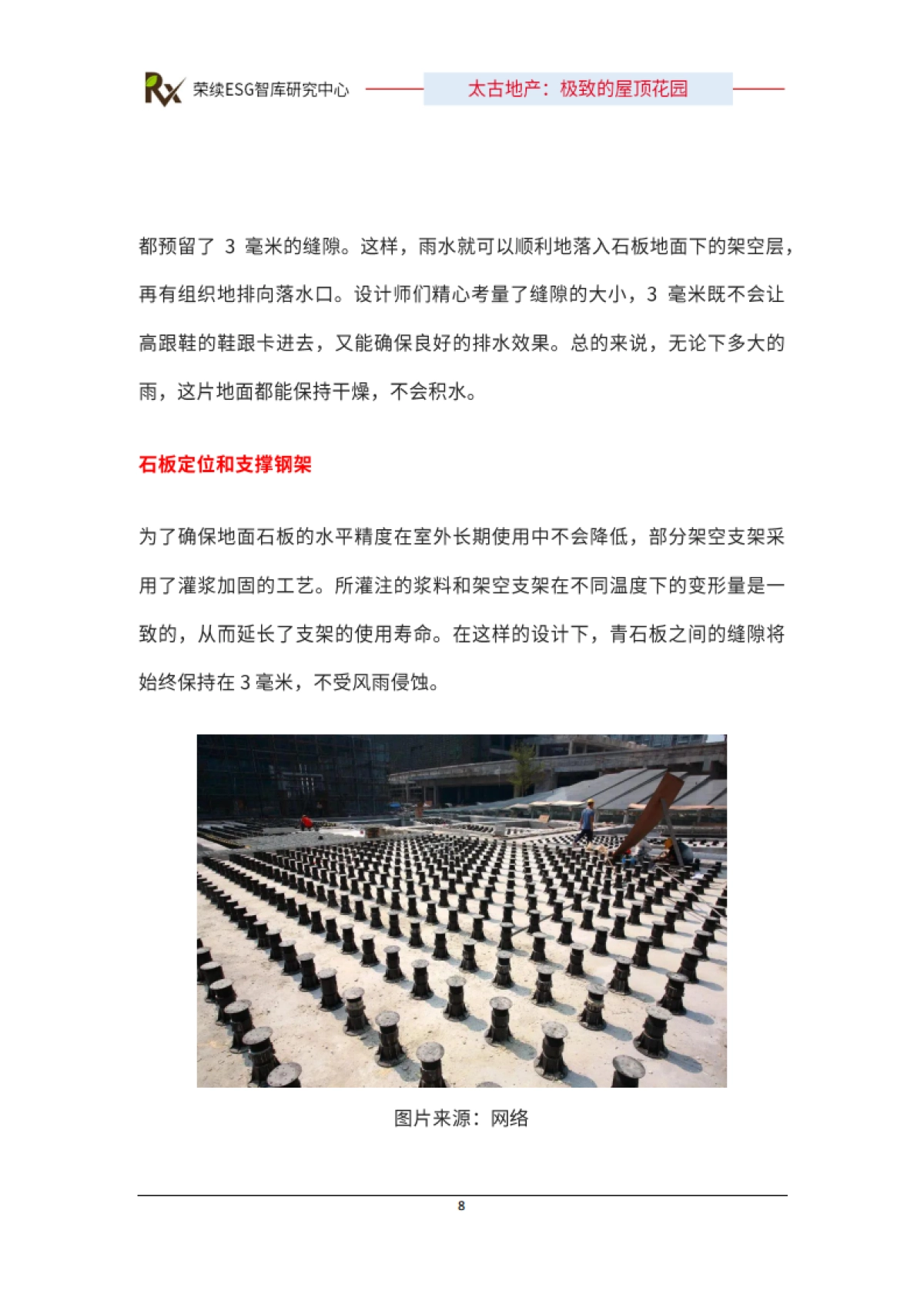 Rx 荣续ESG智库研究中心

太古地产：极致的屋顶花园

都预留了 3 毫米的缝隙。这样，雨水就可以顺利地落入石板地面下的架空层，再有组织地排向落水口。设计师们精心考量了缝隙的大小，3 毫米既不会让高跟鞋的鞋跟卡进去，又能确保良好的排水效果。总的来说，无论下多大的雨，这片地面都能保持干燥，不会积水。

石板定位和支撑钢架

为了确保地面石板的水平精度在室外长期使用中不会降低，部分架空支架采用了灌浆加固的工艺。所灌注的浆料和架空支架在不同温度下的变形量是一致的，从而延长了支架的使用寿命。在这样的设计下，青石板之间的缝隙将始终保持在 3 毫米，不受风雨侵蚀。

图片来源：网络

8